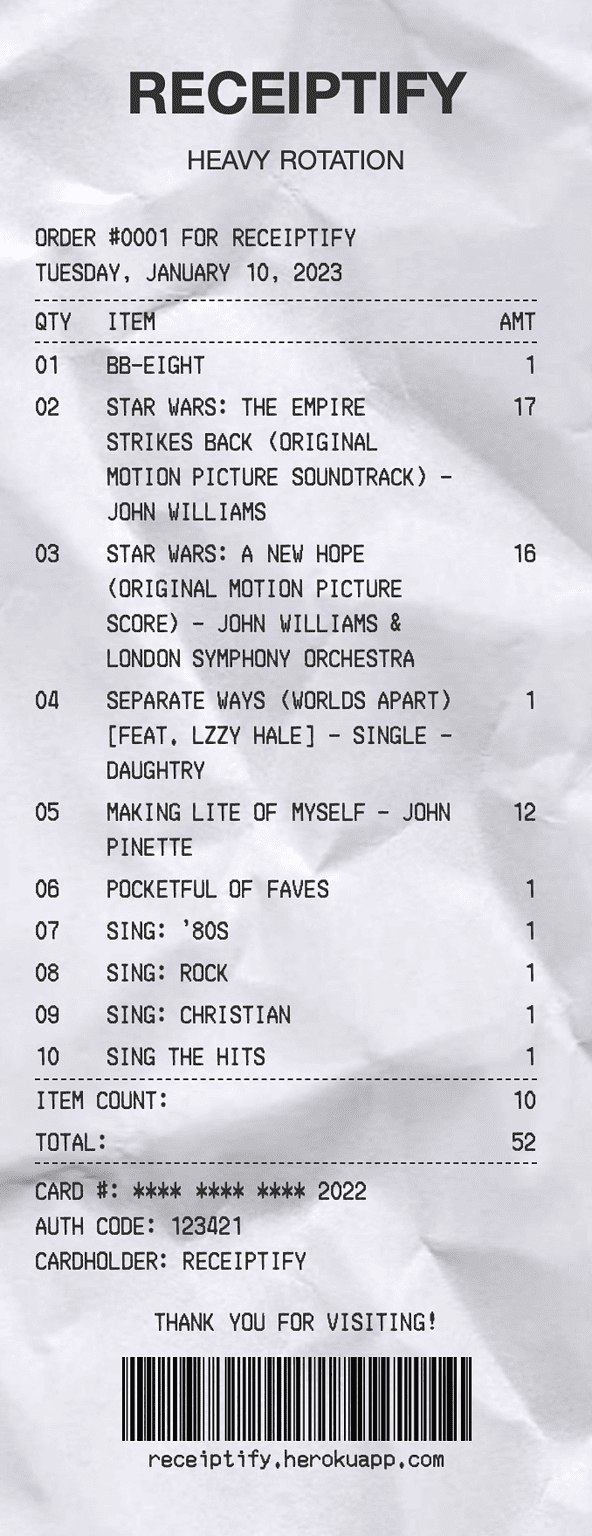 RECEIPTIFY

HEAVY ROTATION

ORDER #0001 FOR RECEIPTIFY
TUESDAY, JANUARY 10, 2023

| QTY | ITEM | AMT |
|---|---|---|
| 01 | BB-EIGHT | 1 |
| 02 | STAR WARS: THE EMPIRE STRIKES BACK (ORIGINAL MOTION PICTURE SOUNDTRACK) - JOHN WILLIAMS | 17 |
| 03 | STAR WARS: A NEW HOPE (ORIGINAL MOTION PICTURE SCORE) - JOHN WILLIAMS & LONDON SYMPHONY ORCHESTRA | 16 |
| 04 | SEPARATE WAYS (WORLDS APART) [FEAT. LZZY HALE] - SINGLE - DAUGHTRY | 1 |
| 05 | MAKING LITE OF MYSELF - JOHN PINETTE | 12 |
| 06 | POCKETFUL OF FAVES | 1 |
| 07 | SING: '80S | 1 |
| 08 | SING: ROCK | 1 |
| 09 | SING: CHRISTIAN | 1 |
| 10 | SING THE HITS | 1 |

ITEM COUNT: 10
TOTAL: 52

CARD #: **** **** **** 2022
AUTH CODE: 123421
CARDHOLDER: RECEIPTIFY

THANK YOU FOR VISITING!

receiptify.herokuapp.com